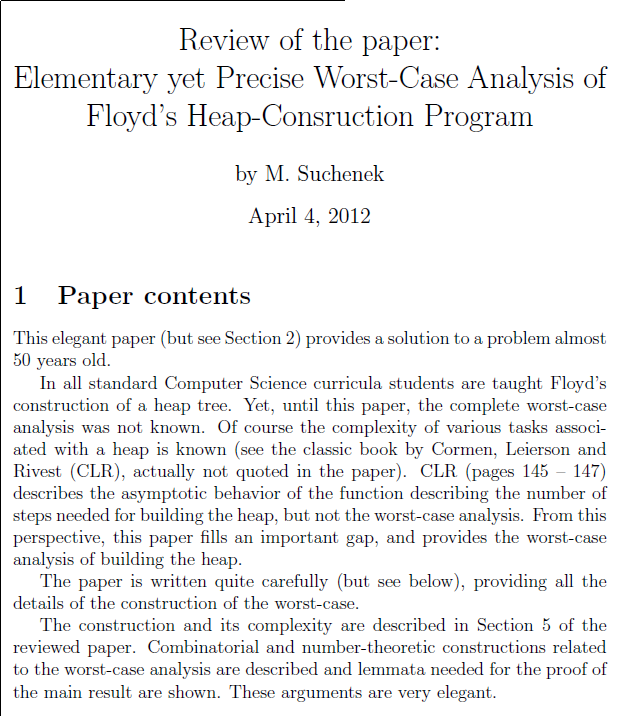 Review of the paper:
Elementary yet Precise Worst-Case Analysis of Floyd's Heap-Consruction Program

by M. Suchenek

April 4, 2012

1 Paper contents

This elegant paper (but see Section 2) provides a solution to a problem almost 50 years old.

In all standard Computer Science curricula students are taught Floyd's construction of a heap tree. Yet, until this paper, the complete worst-case analysis was not known. Of course the complexity of various tasks associated with a heap is known (see the classic book by Cormen, Leierson and Rivest (CLR), actually not quoted in the paper). CLR (pages 145 – 147) describes the asymptotic behavior of the function describing the number of steps needed for building the heap, but not the worst-case analysis. From this perspective, this paper fills an important gap, and provides the worst-case analysis of building the heap.

The paper is written quite carefully (but see below), providing all the details of the construction of the worst-case.

The construction and its complexity are described in Section 5 of the reviewed paper. Combinatorial and number-theoretic constructions related to the worst-case analysis are described and lemmata needed for the proof of the main result are shown. These arguments are very elegant.